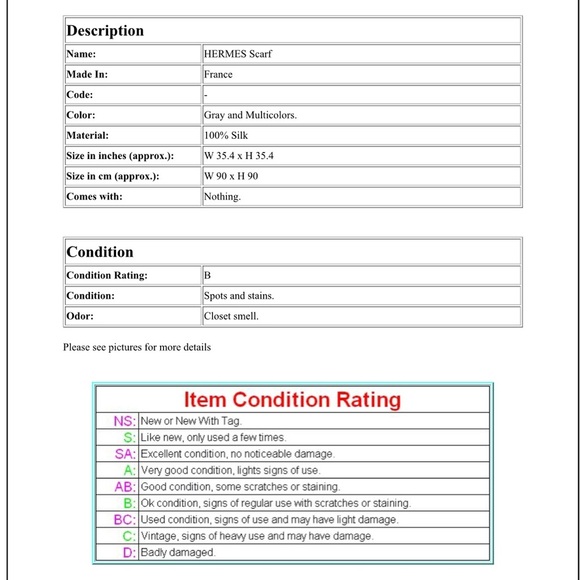 | Description | |
|---|---|
| Name: | HERMES Scarf |
| Made In: | France |
| Code: | - |
| Color: | Gray and Multicolors. |
| Material: | 100% Silk |
| Size in inches (approx.): | W 35.4 x H 35.4 |
| Size in cm (approx.): | W 90 x H 90 |
| Comes with: | Nothing. |

| Condition | |
|---|---|
| Condition Rating: | B |
| Condition: | Spots and stains. |
| Odor: | Closet smell. |

Please see pictures for more details

| Item Condition Rating | |
|---|---|
| NS: | New or New With Tag. |
| S: | Like new, only used a few times. |
| SA: | Excellent condition, no noticeable damage. |
| A: | Very good condition, lights signs of use. |
| AB: | Good condition, some scratches or staining. |
| B: | Ok condition, signs of regular use with scratches or staining. |
| BC: | Used condition, signs of use and may have light damage. |
| C: | Vintage, signs of heavy use and may have damage. |
| D: | Badly damaged. |